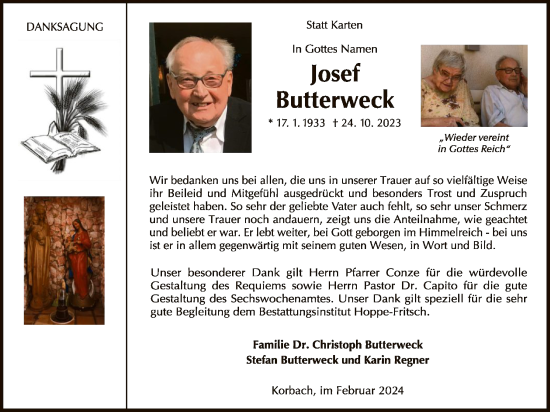 DANKSAGUNG

Statt Karten

In Gottes Namen

Josef Butterweck

* 17. 1. 1933 † 24. 10. 2023

„Wieder vereint in Gottes Reich“

Wir bedanken uns bei allen, die uns in unserer Trauer auf so vielfältige Weise ihr Beileid und Mitgefühl ausgedrückt und besonders Trost und Zuspruch geleistet haben. So sehr der geliebte Vater auch fehlt, so sehr unser Schmerz und unsere Trauer noch andauern, zeigt uns die Anteilnahme, wie geachtet und beliebt er war. Er lebt weiter, bei Gott geborgen im Himmelreich - bei uns ist er in allem gegenwärtig mit seinem guten Wesen, in Wort und Bild.

Unser besonderer Dank gilt Herrn Pfarrer Conze für die würdevolle Gestaltung des Requiems sowie Herrn Pastor Dr. Capito für die gute Gestaltung des Sechswochenamtes. Unser Dank gilt speziell für die sehr gute Begleitung dem Bestattungsinstitut Hoppe-Fritsch.

Familie Dr. Christoph Butterweck
Stefan Butterweck und Karin Regner

Korbach, im Februar 2024